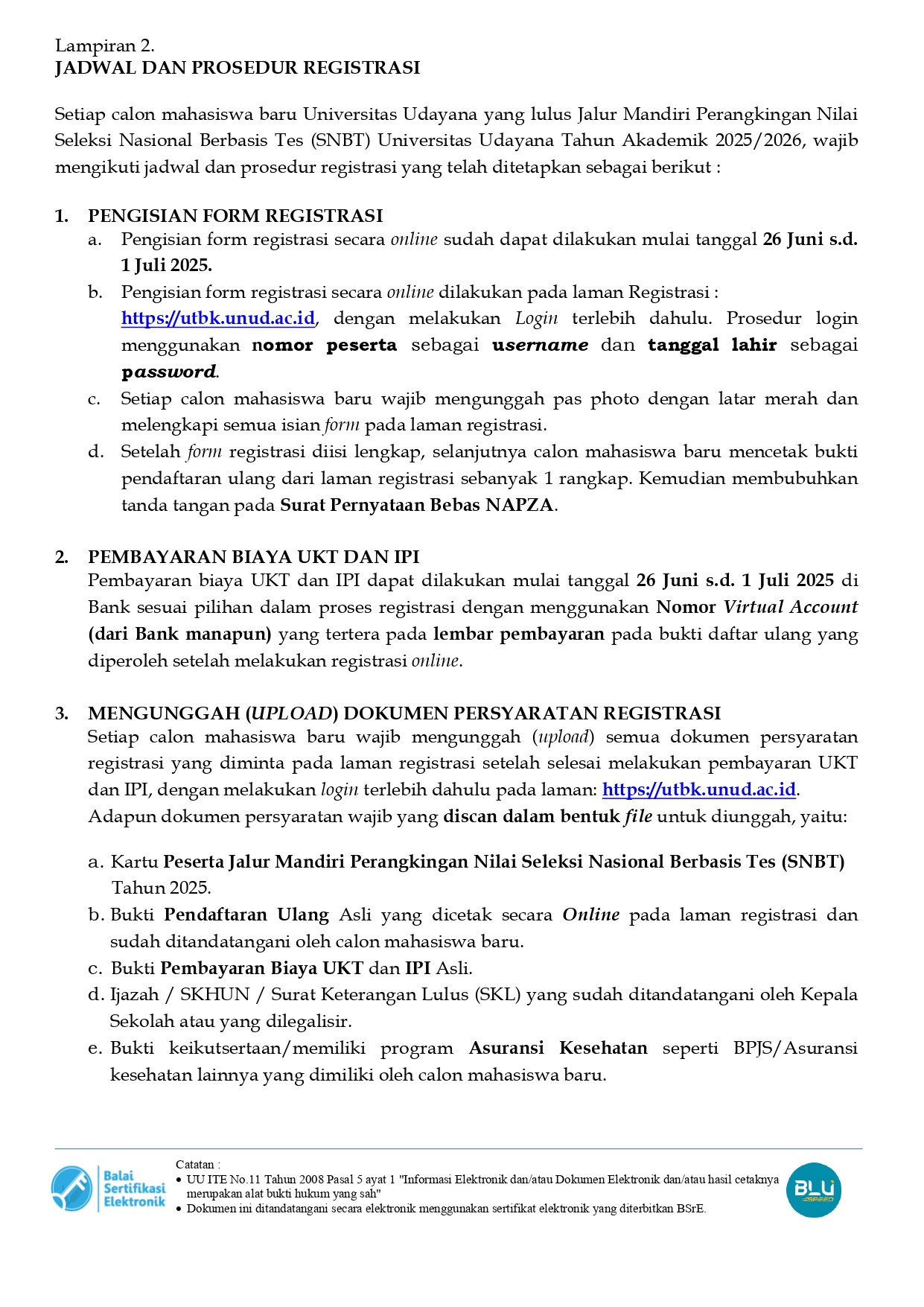 Lampiran 2.
JADWAL DAN PROSEDUR REGISTRASI

Setiap calon mahasiswa baru Universitas Udayana yang lulus Jalur Mandiri Perangkingan Nilai Seleksi Nasional Berbasis Tes (SNBT) Universitas Udayana Tahun Akademik 2025/2026, wajib mengikuti jadwal dan prosedur registrasi yang telah ditetapkan sebagai berikut :

1. PENGISIAN FORM REGISTRASI
a. Pengisian form registrasi secara online sudah dapat dilakukan mulai tanggal 26 Juni s.d. 1 Juli 2025.
b. Pengisian form registrasi secara online dilakukan pada laman Registrasi : https://utbk.unud.ac.id, dengan melakukan Login terlebih dahulu. Prosedur login menggunakan nomor peserta sebagai username dan tanggal lahir sebagai password.
c. Setiap calon mahasiswa baru wajib mengunggah pas photo dengan latar merah dan melengkapi semua isian form pada laman registrasi.
d. Setelah form registrasi diisi lengkap, selanjutnya calon mahasiswa baru mencetak bukti pendaftaran ulang dari laman registrasi sebanyak 1 rangkap. Kemudian membubuhkan tanda tangan pada Surat Pernyataan Bebas NAPZA.

2. PEMBAYARAN BIAYA UKT DAN IPI
Pembayaran biaya UKT dan IPI dapat dilakukan mulai tanggal 26 Juni s.d. 1 Juli 2025 di Bank sesuai pilihan dalam proses registrasi dengan menggunakan Nomor Virtual Account (dari Bank manapun) yang tertera pada lembar pembayaran pada bukti daftar ulang yang diperoleh setelah melakukan registrasi online.

3. MENGUNGGAH (UPLOAD) DOKUMEN PERSYARATAN REGISTRASI
Setiap calon mahasiswa baru wajib mengunggah (upload) semua dokumen persyaratan registrasi yang diminta pada laman registrasi setelah selesai melakukan pembayaran UKT dan IPI, dengan melakukan login terlebih dahulu pada laman: https://utbk.unud.ac.id.
Adapun dokumen persyaratan wajib yang discan dalam bentuk file untuk diunggah, yaitu:

a. Kartu Peserta Jalur Mandiri Perangkingan Nilai Seleksi Nasional Berbasis Tes (SNBT) Tahun 2025.
b. Bukti Pendaftaran Ulang Asli yang dicetak secara Online pada laman registrasi dan sudah ditandatangani oleh calon mahasiswa baru.
c. Bukti Pembayaran Biaya UKT dan IPI Asli.
d. Ijazah / SKHUN / Surat Keterangan Lulus (SKL) yang sudah ditandatangani oleh Kepala Sekolah atau yang dilegalisir.
e. Bukti keikutsertaan/memiliki program Asuransi Kesehatan seperti BPJS/Asuransi kesehatan lainnya yang dimiliki oleh calon mahasiswa baru.

Balai Sertifikasi Elektronik
Catatan :
• UU ITE No.11 Tahun 2008 Pasal 5 ayat 1 "Informasi Elektronik dan/atau Dokumen Elektronik dan/atau hasil cetaknya merupakan alat bukti hukum yang sah"
• Dokumen ini ditandatangani secara elektronik menggunakan sertifikat elektronik yang diterbitkan BSrE.
BLU SPEED